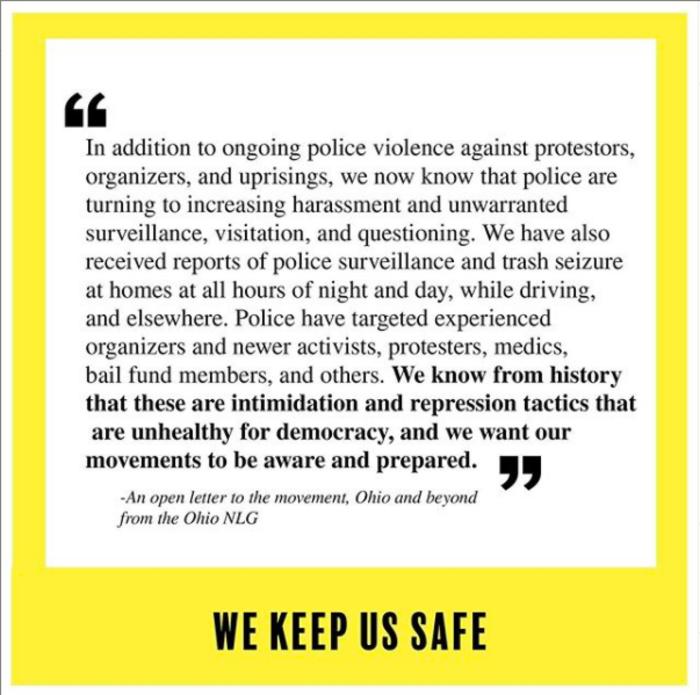 "

In addition to ongoing police violence against protestors, organizers, and uprisings, we now know that police are turning to increasing harassment and unwarranted surveillance, visitation, and questioning. We have also received reports of police surveillance and trash seizure at homes at all hours of night and day, while driving, and elsewhere. Police have targeted experienced organizers and newer activists, protesters, medics, bail fund members, and others. We know from history that these are intimidation and repression tactics that are unhealthy for democracy, and we want our movements to be aware and prepared. "

-An open letter to the movement, Ohio and beyond from the Ohio NLG

WE KEEP US SAFE